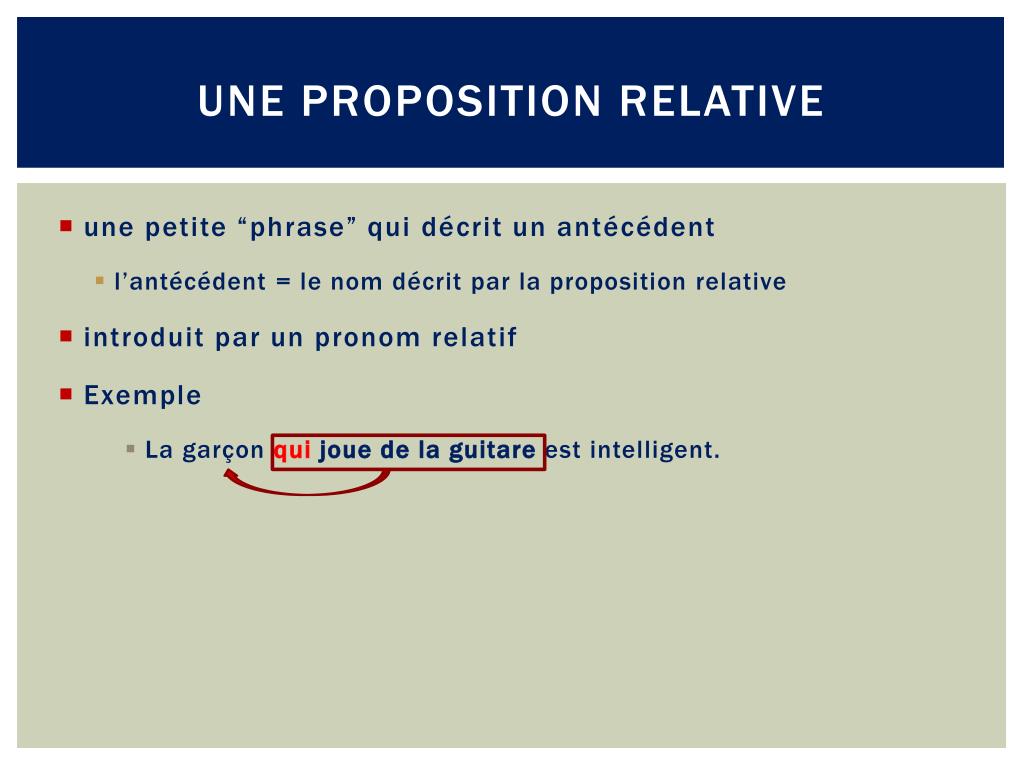 UNE PROPOSITION RELATIVE

• une petite "phrase" qui décrit un antécédent

• l'antécédent = le nom décrit par la proposition relative

• introduit par un pronom relatif

• Exemple

• La garçon qui joue de la guitare est intelligent.